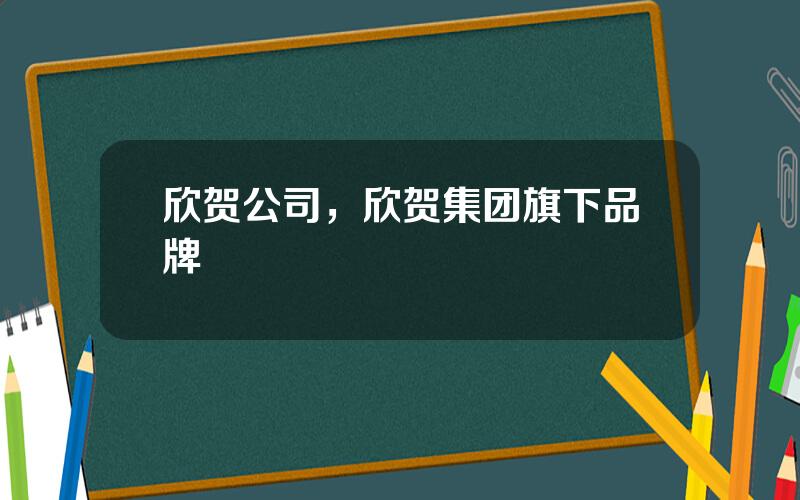 欣贺公司，欣贺集团旗下品牌